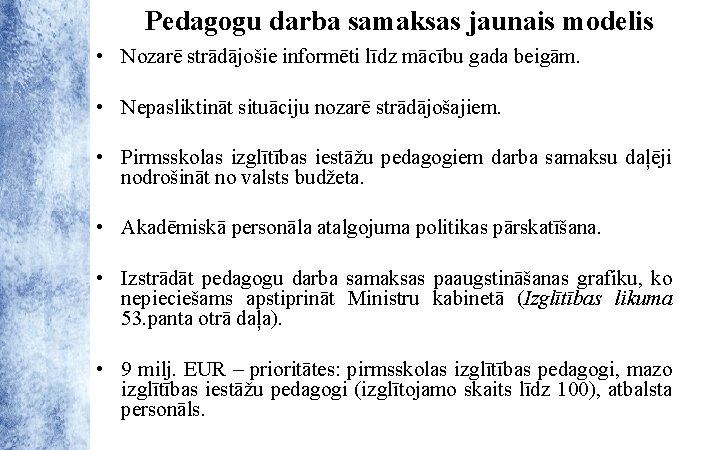 Pedagogu darba samaksas jaunais modelis

• Nozarē strādājošie informēti līdz mācību gada beigām.

• Nepasliktināt situāciju nozarē strādājošajiem.

• Pirmsskolas izglītības iestāžu pedagogiem darba samaksu daļēji nodrošināt no valsts budžeta.

• Akadēmiskā personāla atalgojuma politikas pārskatīšana.

• Izstrādāt pedagogu darba samaksas paaugstināšanas grafiku, ko nepieciešams apstiprināt Ministru kabinetā (Izglītības likuma 53.panta otrā daļa).

• 9 milj. EUR – prioritātes: pirmsskolas izglītības pedagogi, mazo izglītības iestāžu pedagogi (izglītojamo skaits līdz 100), atbalsta personāls.